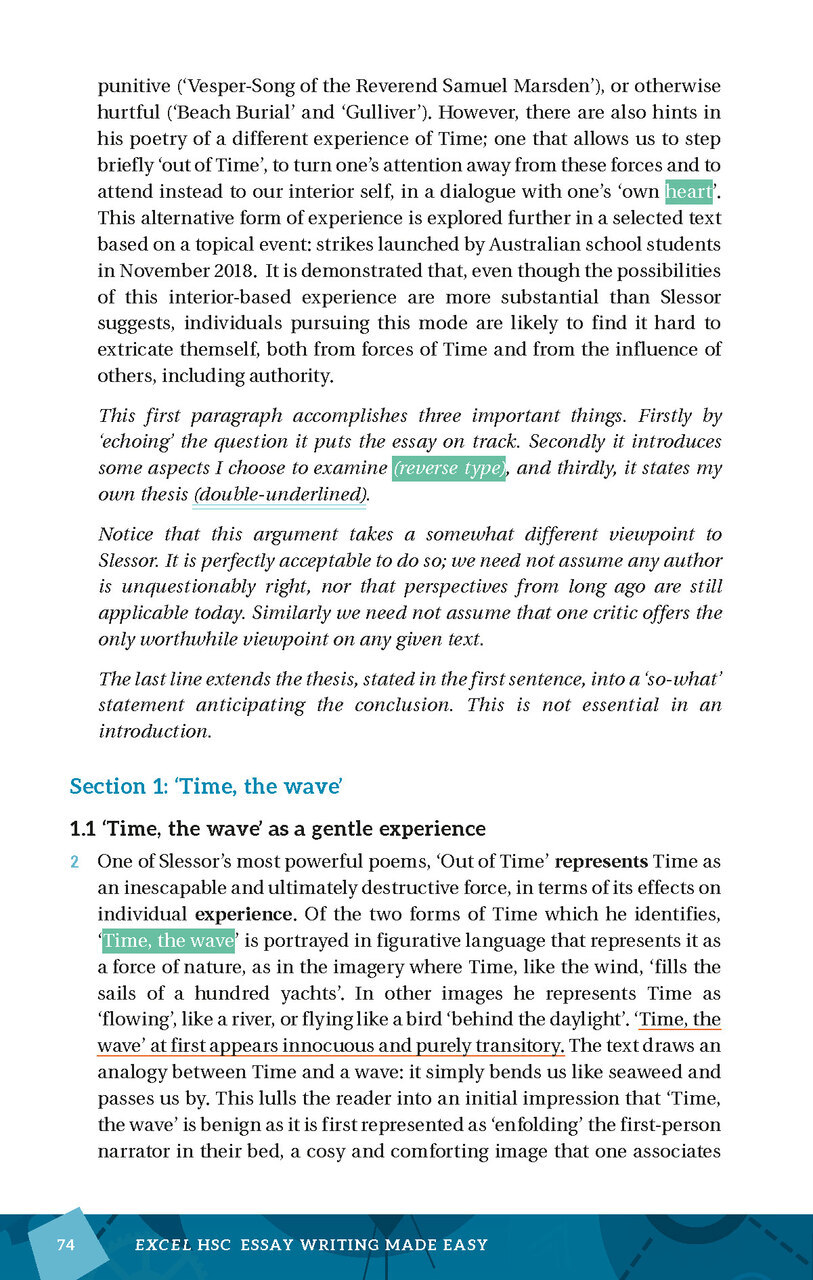 punitive ('Vesper-Song of the Reverend Samuel Marsden'), or otherwise hurtful ('Beach Burial' and 'Gulliver'). However, there are also hints in his poetry of a different experience of Time; one that allows us to step briefly 'out of Time', to turn one's attention away from these forces and to attend instead to our interior self, in a dialogue with one's 'own heart'. This alternative form of experience is explored further in a selected text based on a topical event: strikes launched by Australian school students in November 2018. It is demonstrated that, even though the possibilities of this interior-based experience are more substantial than Slessor suggests, individuals pursuing this mode are likely to find it hard to extricate themself, both from forces of Time and from the influence of others, including authority.

This first paragraph accomplishes three important things. Firstly by 'echoing' the question it puts the essay on track. Secondly it introduces some aspects I choose to examine (reverse type), and thirdly, it states my own thesis (double-underlined).

Notice that this argument takes a somewhat different viewpoint to Slessor. It is perfectly acceptable to do so; we need not assume any author is unquestionably right, nor that perspectives from long ago are still applicable today. Similarly we need not assume that one critic offers the only worthwhile viewpoint on any given text.

The last line extends the thesis, stated in the first sentence, into a 'so-what' statement anticipating the conclusion. This is not essential in an introduction.

Section 1: 'Time, the wave'

1.1 'Time, the wave' as a gentle experience

2 One of Slessor's most powerful poems, 'Out of Time' represents Time as an inescapable and ultimately destructive force, in terms of its effects on individual experience. Of the two forms of Time which he identifies, 'Time, the wave' is portrayed in figurative language that represents it as a force of nature, as in the imagery where Time, like the wind, 'fills the sails of a hundred yachts'. In other images he represents Time as 'flowing', like a river, or flying like a bird 'behind the daylight'. 'Time, the wave' at first appears innocuous and purely transitory. The text draws an analogy between Time and a wave: it simply bends us like seaweed and passes us by. This lulls the reader into an initial impression that 'Time, the wave' is benign as it is first represented as 'enfolding' the first-person narrator in their bed, a cosy and comforting image that one associates

74 EXCEL HSC ESSAY WRITING MADE EASY